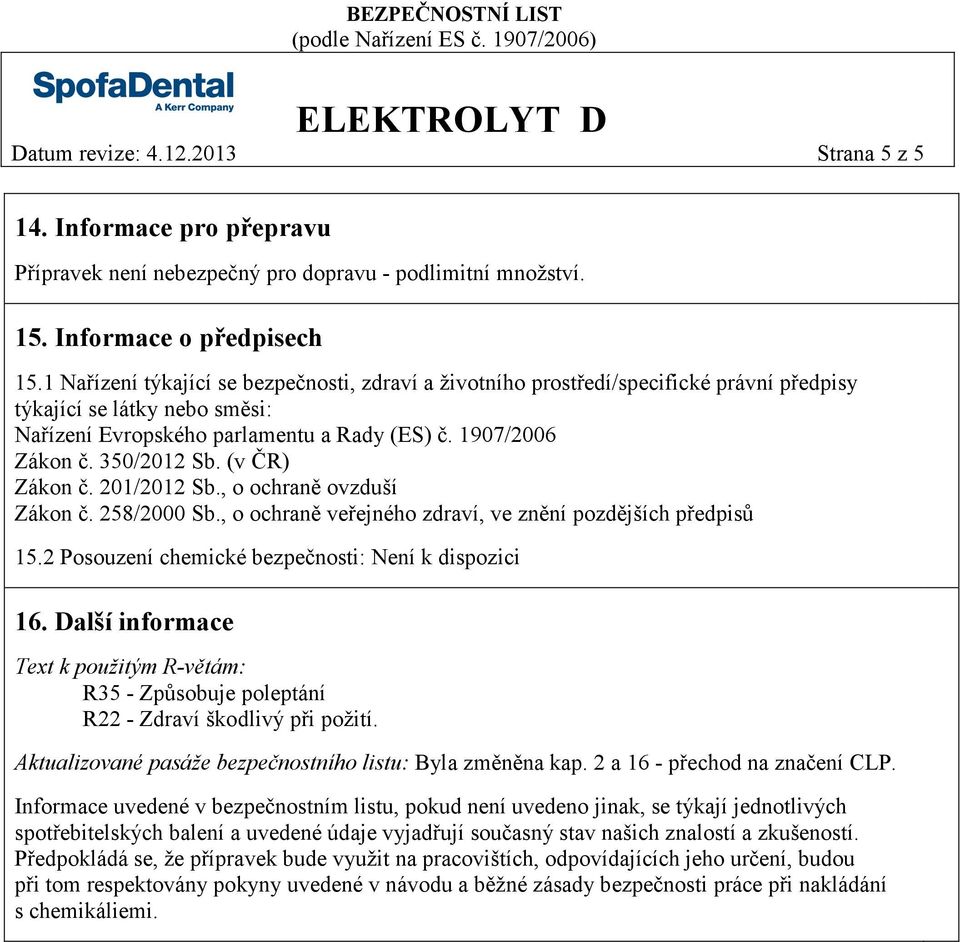 BEZPEČNOSTNÍ LIST
(podle Nařízení ES č. 1907/2006)

SpofaDental
A Kerr Company

ELEKTROLYT D

Datum revize: 4.12.2013

Strana 5 z 5

14. Informace pro přepravu

Přípravek není nebezpečný pro dopravu - podlimitní množství.

15. Informace o předpisech

15.1 Nařízení týkající se bezpečnosti, zdraví a životního prostředí/specifické právní předpisy týkající se látky nebo směsi:
Nařízení Evropského parlamentu a Rady (ES) č. 1907/2006
Zákon č. 350/2012 Sb. (v ČR)
Zákon č. 201/2012 Sb., o ochraně ovzduší
Zákon č. 258/2000 Sb., o ochraně veřejného zdraví, ve znění pozdějších předpisů

15.2 Posouzení chemické bezpečnosti: Není k dispozici

16. Další informace

Text k použitým R-větám:
R35 - Způsobuje poleptání
R22 - Zdraví škodlivý při požití.

Aktualizované pasáže bezpečnostního listu: Byla změněna kap. 2 a 16 - přechod na značení CLP.

Informace uvedené v bezpečnostním listu, pokud není uvedeno jinak, se týkají jednotlivých spotřebitelských balení a uvedené údaje vyjadřují současný stav našich znalostí a zkušeností. Předpokládá se, že přípravek bude využit na pracovištích, odpovídajících jeho určení, budou při tom respektovány pokyny uvedené v návodu a běžné zásady bezpečnosti práce při nakládání s chemikáliemi.